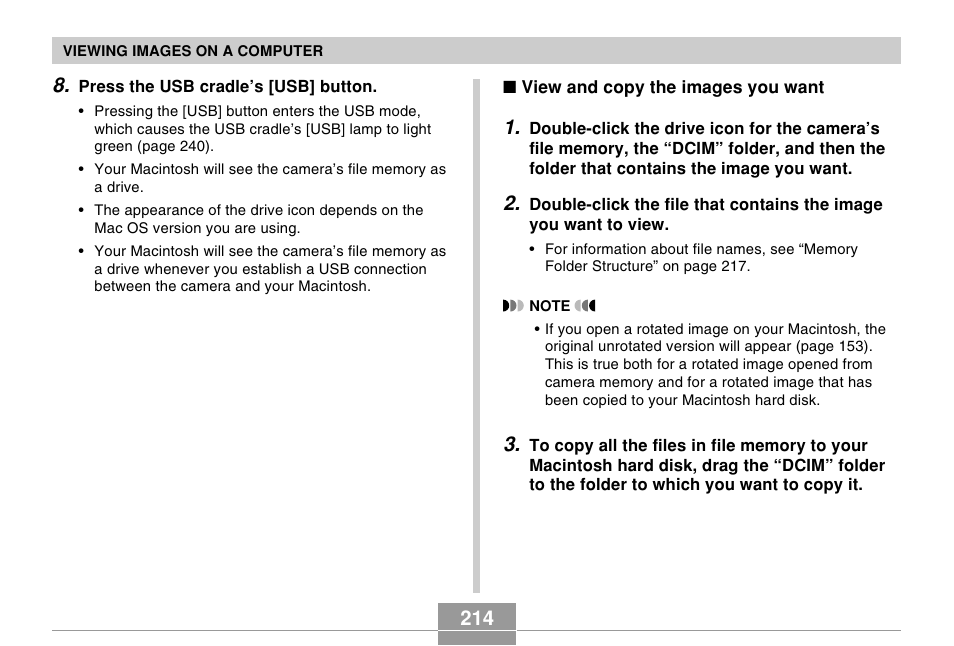 VIEWING IMAGES ON A COMPUTER

8. Press the USB cradle's [USB] button.

• Pressing the [USB] button enters the USB mode, which causes the USB cradle's [USB] lamp to light green (page 240).

• Your Macintosh will see the camera's file memory as a drive.

• The appearance of the drive icon depends on the Mac OS version you are using.

• Your Macintosh will see the camera's file memory as a drive whenever you establish a USB connection between the camera and your Macintosh.

■ View and copy the images you want

1. Double-click the drive icon for the camera's file memory, the "DCIM" folder, and then the folder that contains the image you want.

2. Double-click the file that contains the image you want to view.

• For information about file names, see "Memory Folder Structure" on page 217.

NOTE

• If you open a rotated image on your Macintosh, the original unrotated version will appear (page 153). This is true both for a rotated image opened from camera memory and for a rotated image that has been copied to your Macintosh hard disk.

3. To copy all the files in file memory to your Macintosh hard disk, drag the "DCIM" folder to the folder to which you want to copy it.

214